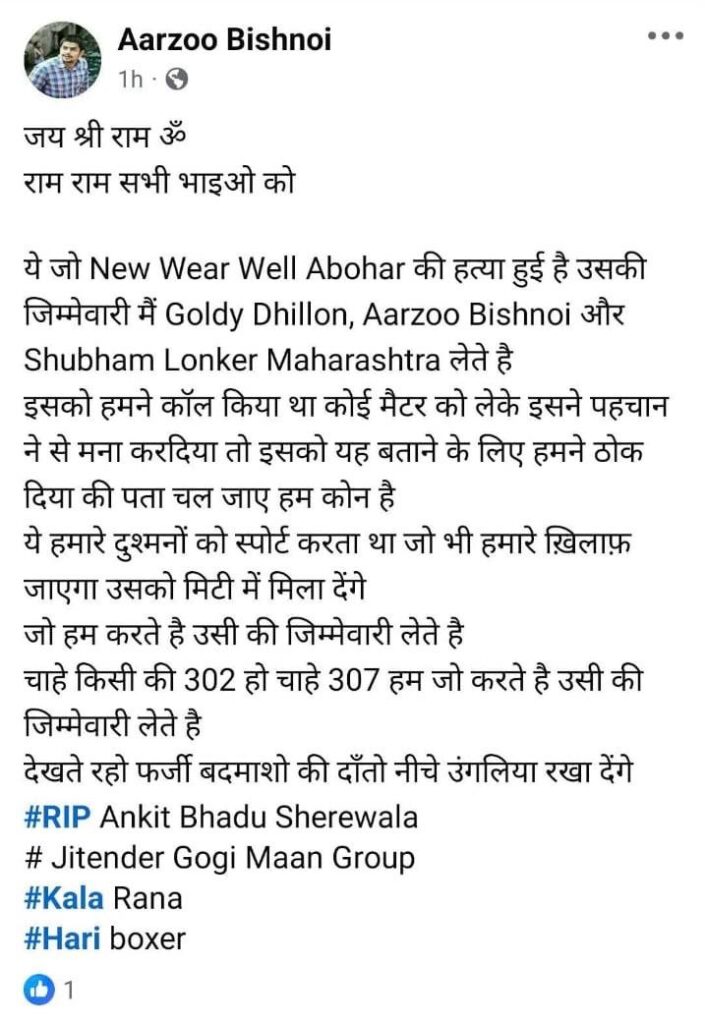 Aarzoo Bishnoi
1h ·

जय श्री राम ॐ
राम राम सभी भाइओ को

ये जो New Wear Well Abohar की हत्या हुई है उसकी जिम्मेवारी मैं Goldy Dhillon, Aarzoo Bishnoi और Shubham Lonker Maharashtra लेते है
इसको हमने कॉल किया था कोई मैटर को लेके इसने पहचान ने से मना करदिया तो इसको यह बताने के लिए हमने ठोक दिया की पता चल जाए हम कोन है
ये हमारे दुश्मनों को स्पोर्ट करता था जो भी हमारे ख़िलाफ़ जाएगा उसको मिटी में मिला देंगे
जो हम करते है उसी की जिम्मेवारी लेते है
चाहे किसी की 302 हो चाहे 307 हम जो करते है उसी की जिम्मेवारी लेते है
देखते रहो फर्जी बदमाशो की दाँतो नीचे उंगलिया रखा देंगे
#RIP Ankit Bhadu Sherewala
# Jitender Gogi Maan Group
#Kala Rana
#Hari boxer

1